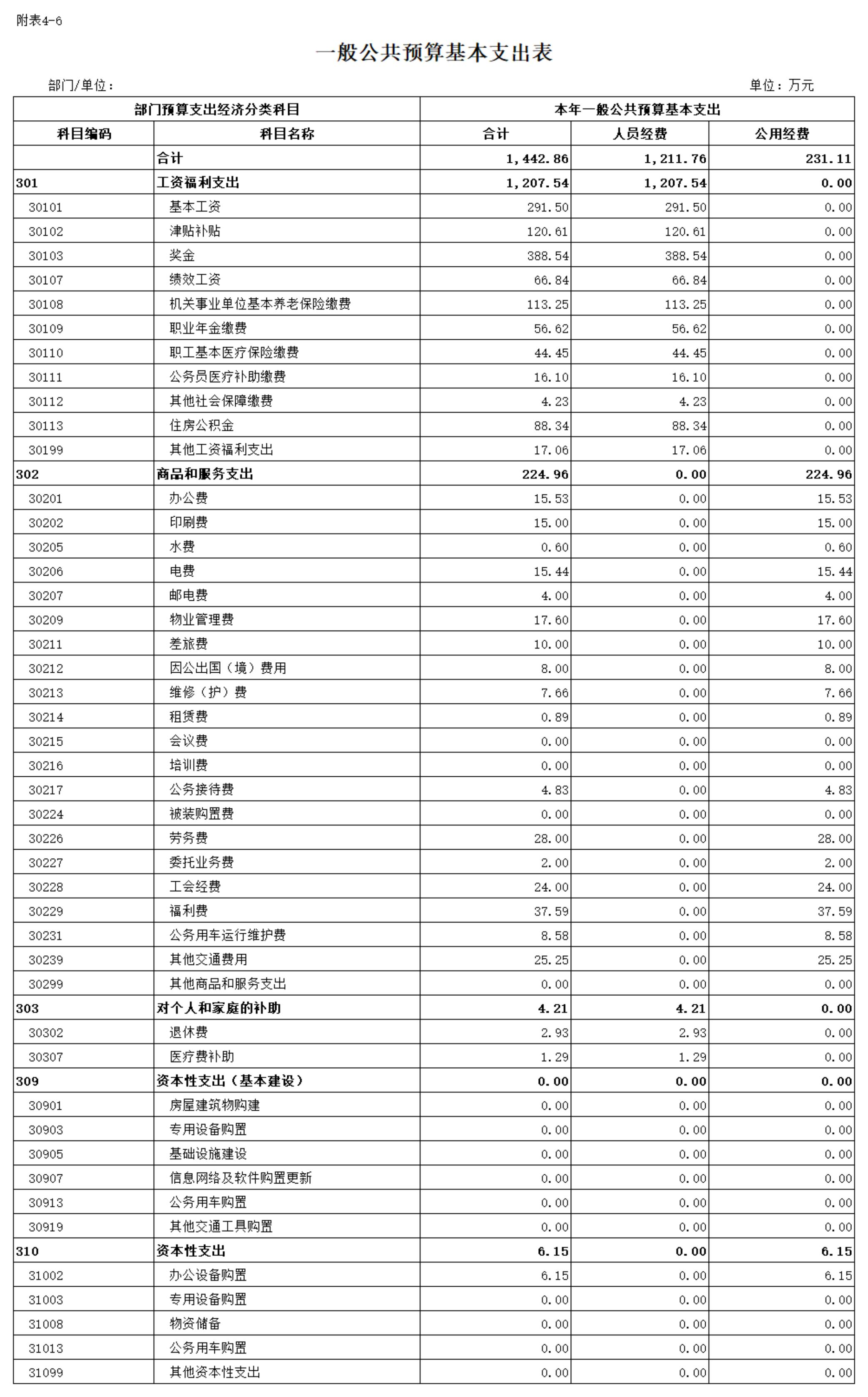 附表4-6

一般公共预算基本支出表

部门/单位：

单位：万元

| 部门预算支出经济分类科目 | | 本年一般公共预算基本支出 | | |
|---|---|---|---|---|
| 科目编码 | 科目名称 | 合计 | 人员经费 | 公用经费 |
| | 合计 | 1,442.86 | 1,211.76 | 231.11 |
| 301 | 工资福利支出 | 1,207.54 | 1,207.54 | 0.00 |
| 30101 | 基本工资 | 291.50 | 291.50 | 0.00 |
| 30102 | 津贴补贴 | 120.61 | 120.61 | 0.00 |
| 30103 | 奖金 | 388.54 | 388.54 | 0.00 |
| 30107 | 绩效工资 | 66.84 | 66.84 | 0.00 |
| 30108 | 机关事业单位基本养老保险缴费 | 113.25 | 113.25 | 0.00 |
| 30109 | 职业年金缴费 | 56.62 | 56.62 | 0.00 |
| 30110 | 职工基本医疗保险缴费 | 44.45 | 44.45 | 0.00 |
| 30111 | 公务员医疗补助缴费 | 16.10 | 16.10 | 0.00 |
| 30112 | 其他社会保障缴费 | 4.23 | 4.23 | 0.00 |
| 30113 | 住房公积金 | 88.34 | 88.34 | 0.00 |
| 30199 | 其他工资福利支出 | 17.06 | 17.06 | 0.00 |
| 302 | 商品和服务支出 | 224.96 | 0.00 | 224.96 |
| 30201 | 办公费 | 15.53 | 0.00 | 15.53 |
| 30202 | 印刷费 | 15.00 | 0.00 | 15.00 |
| 30205 | 水费 | 0.60 | 0.00 | 0.60 |
| 30206 | 电费 | 15.44 | 0.00 | 15.44 |
| 30207 | 邮电费 | 4.00 | 0.00 | 4.00 |
| 30209 | 物业管理费 | 17.60 | 0.00 | 17.60 |
| 30211 | 差旅费 | 10.00 | 0.00 | 10.00 |
| 30212 | 因公出国（境）费用 | 8.00 | 0.00 | 8.00 |
| 30213 | 维修（护）费 | 7.66 | 0.00 | 7.66 |
| 30214 | 租赁费 | 0.89 | 0.00 | 0.89 |
| 30215 | 会议费 | 0.00 | 0.00 | 0.00 |
| 30216 | 培训费 | 0.00 | 0.00 | 0.00 |
| 30217 | 公务接待费 | 4.83 | 0.00 | 4.83 |
| 30224 | 被装购置费 | 0.00 | 0.00 | 0.00 |
| 30226 | 劳务费 | 28.00 | 0.00 | 28.00 |
| 30227 | 委托业务费 | 2.00 | 0.00 | 2.00 |
| 30228 | 工会经费 | 24.00 | 0.00 | 24.00 |
| 30229 | 福利费 | 37.59 | 0.00 | 37.59 |
| 30231 | 公务用车运行维护费 | 8.58 | 0.00 | 8.58 |
| 30239 | 其他交通费用 | 25.25 | 0.00 | 25.25 |
| 30299 | 其他商品和服务支出 | 0.00 | 0.00 | 0.00 |
| 303 | 对个人和家庭的补助 | 4.21 | 4.21 | 0.00 |
| 30302 | 退休费 | 2.93 | 2.93 | 0.00 |
| 30307 | 医疗费补助 | 1.29 | 1.29 | 0.00 |
| 309 | 资本性支出（基本建设） | 0.00 | 0.00 | 0.00 |
| 30901 | 房屋建筑物购建 | 0.00 | 0.00 | 0.00 |
| 30903 | 专用设备购置 | 0.00 | 0.00 | 0.00 |
| 30905 | 基础设施建设 | 0.00 | 0.00 | 0.00 |
| 30907 | 信息网络及软件购置更新 | 0.00 | 0.00 | 0.00 |
| 30913 | 公务用车购置 | 0.00 | 0.00 | 0.00 |
| 30919 | 其他交通工具购置 | 0.00 | 0.00 | 0.00 |
| 310 | 资本性支出 | 6.15 | 0.00 | 6.15 |
| 31002 | 办公设备购置 | 6.15 | 0.00 | 6.15 |
| 31003 | 专用设备购置 | 0.00 | 0.00 | 0.00 |
| 31008 | 物资储备 | 0.00 | 0.00 | 0.00 |
| 31013 | 公务用车购置 | 0.00 | 0.00 | 0.00 |
| 31099 | 其他资本性支出 | 0.00 | 0.00 | 0.00 |